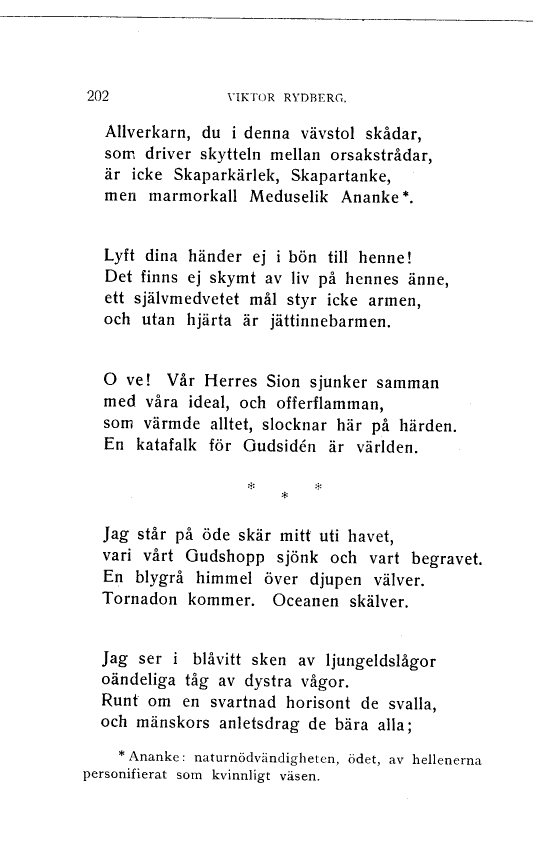 202 VIKTOR RYDBERG.

Allverkarn, du i denna vävstol skådar,
som driver skytteln mellan orsakstrådar,
är icke Skaparkärlek, Skapartanke,
men marmorkall Meduselik Ananke*.

Lyft dina händer ej i bön till henne!
Det finns ej skymt av liv på hennes änne,
ett självmedvetet mål styr icke armen,
och utan hjärta är jättinnebarmen.

O ve! Vår Herres Sion sjunker samman
med våra ideal, och offerflamman,
som värmde alltet, slocknar här på härden.
En katafalk för Gudsidén är världen.

* * *

Jag står på öde skär mitt uti havet,
vari vårt Gudshopp sjönk och vart begravet.
En blygrå himmel över djupen välver.
Tornadon kommer. Oceanen skälver.

Jag ser i blåvitt sken av ljungeldslågor
oändeliga tåg av dystra vågor.
Runt om en svartnad horisont de svalla,
och mänskors anletsdrag de bära alla;

*Ananke: naturnödvändigheten, ödet, av hellenerna personifierat som kvinnligt väsen.